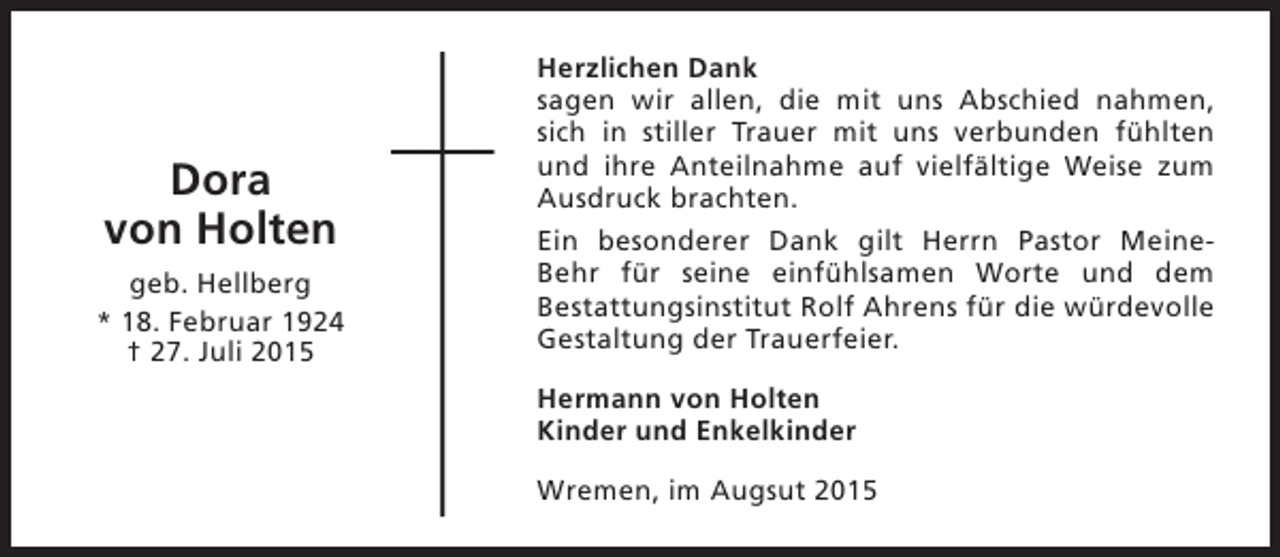 Dora
von Holten

geb. Hellberg
* 18. Februar 1924
† 27. Juli 2015

Herzlichen Dank
sagen wir allen, die mit uns Abschied nahmen, sich in stiller Trauer mit uns verbunden fühlten und ihre Anteilnahme auf vielfältige Weise zum Ausdruck brachten.

Ein besonderer Dank gilt Herrn Pastor Meine-Behr für seine einfühlsamen Worte und dem Bestattungsinstitut Rolf Ahrens für die würdevolle Gestaltung der Trauerfeier.

Hermann von Holten
Kinder und Enkelkinder

Wremen, im Augsut 2015